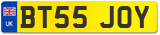 UK BT55 JOY